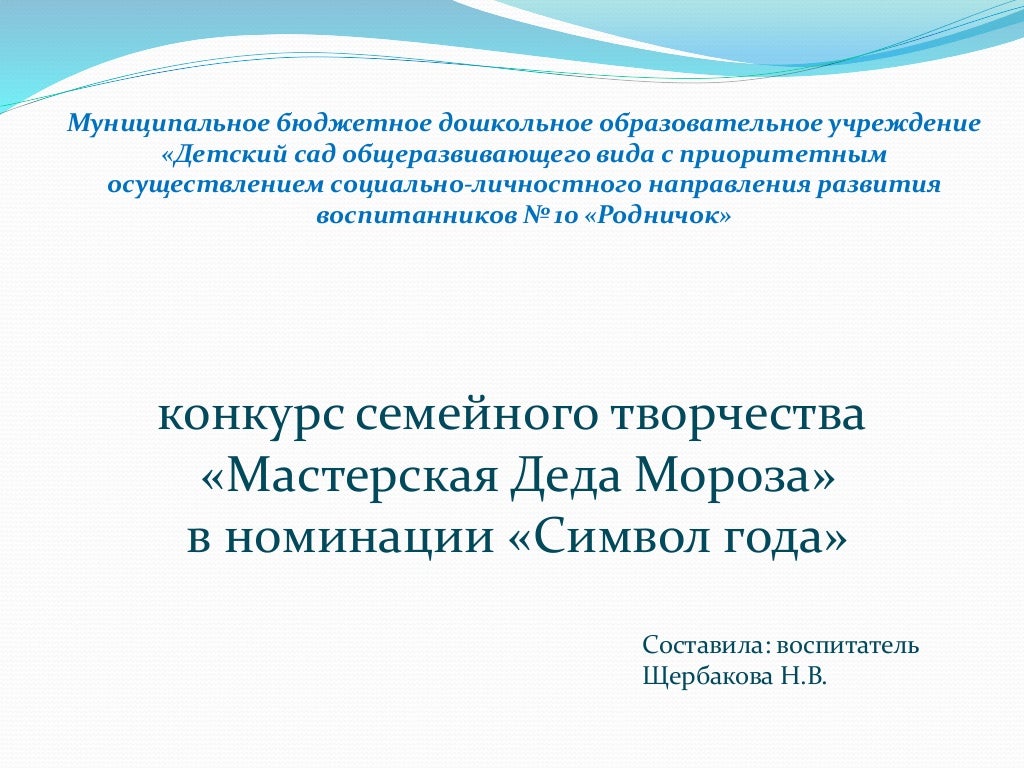 Муниципальное бюджетное дошкольное образовательное учреждение «Детский сад общеразвивающего вида с приоритетным осуществлением социально-личностного направления развития воспитанников № 10 «Родничок»

конкурс семейного творчества «Мастерская Деда Мороза» в номинации «Символ года»

Составила: воспитатель Щербакова Н.В.